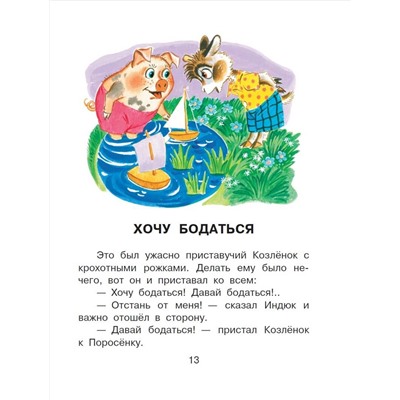 ХОЧУ БОДАТЬСЯ

Это был ужасно приставучий Козлёнок с крохотными рожками. Делать ему было нечего, вот он и приставал ко всем:

— Хочу бодаться! Давай бодаться!..

— Отстань от меня! — сказал Индюк и важно отошёл в сторону.

— Давай бодаться! — пристал Козлёнок к Поросёнку.

13